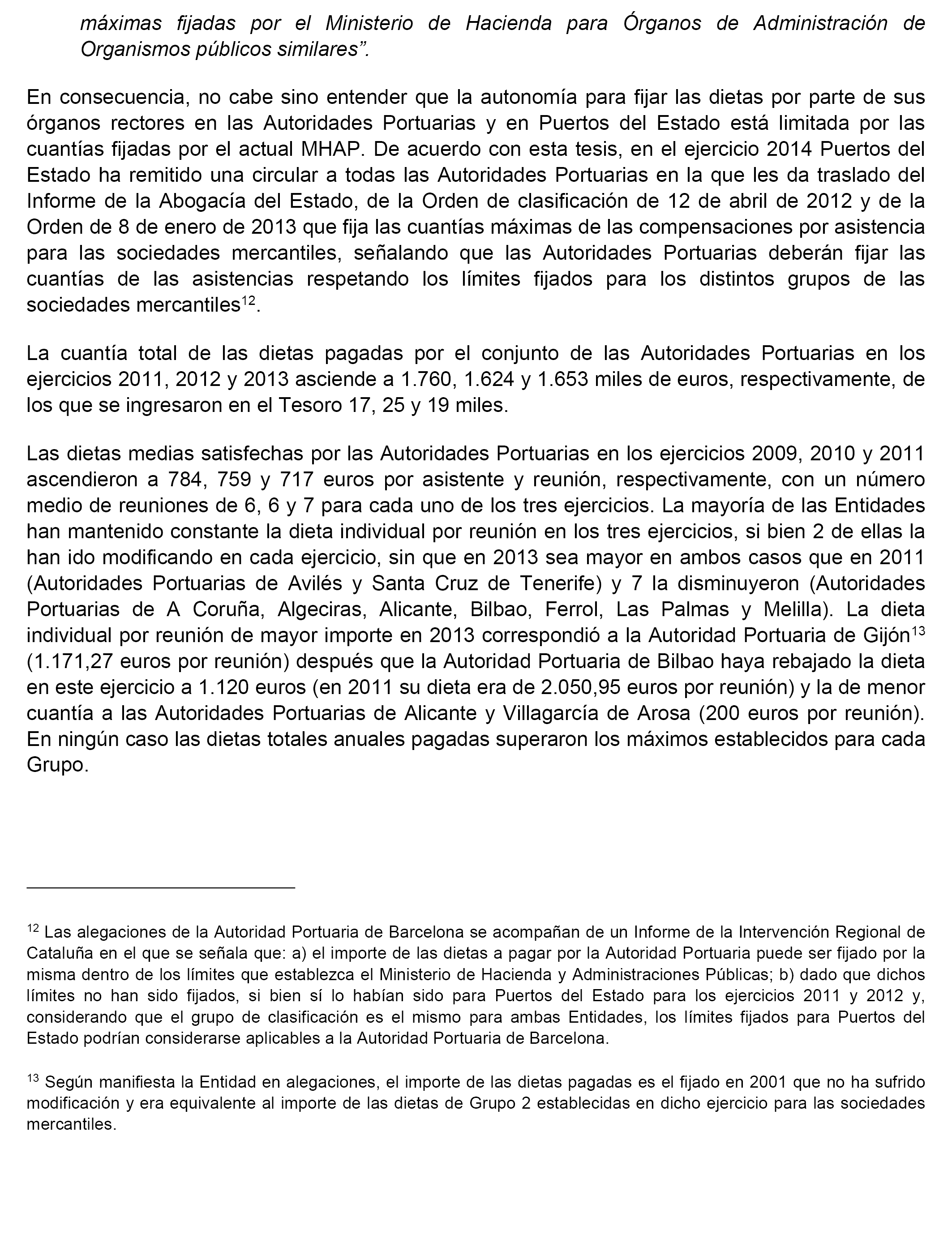 máximas fijadas por el Ministerio de Hacienda para Órganos de Administración de Organismos públicos similares”.

En consecuencia, no cabe sino entender que la autonomía para fijar las dietas por parte de sus órganos rectores en las Autoridades Portuarias y en Puertos del Estado está limitada por las cuantías fijadas por el actual MHAP. De acuerdo con esta tesis, en el ejercicio 2014 Puertos del Estado ha remitido una circular a todas las Autoridades Portuarias en la que les da traslado del Informe de la Abogacía del Estado, de la Orden de clasificación de 12 de abril de 2012 y de la Orden de 8 de enero de 2013 que fija las cuantías máximas de las compensaciones por asistencia para las sociedades mercantiles, señalando que las Autoridades Portuarias deberán fijar las cuantías de las asistencias respetando los límites fijados para los distintos grupos de las sociedades mercantiles$^{12}$.

La cuantía total de las dietas pagadas por el conjunto de las Autoridades Portuarias en los ejercicios 2011, 2012 y 2013 asciende a 1.760, 1.624 y 1.653 miles de euros, respectivamente, de los que se ingresaron en el Tesoro 17, 25 y 19 miles.

Las dietas medias satisfechas por las Autoridades Portuarias en los ejercicios 2009, 2010 y 2011 ascendieron a 784, 759 y 717 euros por asistente y reunión, respectivamente, con un número medio de reuniones de 6, 6 y 7 para cada uno de los tres ejercicios. La mayoría de las Entidades han mantenido constante la dieta individual por reunión en los tres ejercicios, si bien 2 de ellas la han ido modificando en cada ejercicio, sin que en 2013 sea mayor en ambos casos que en 2011 (Autoridades Portuarias de Avilés y Santa Cruz de Tenerife) y 7 la disminuyeron (Autoridades Portuarias de A Coruña, Algeciras, Alicante, Bilbao, Ferrol, Las Palmas y Melilla). La dieta individual por reunión de mayor importe en 2013 correspondió a la Autoridad Portuaria de Gijón$^{13}$ (1.171,27 euros por reunión) después que la Autoridad Portuaria de Bilbao haya rebajado la dieta en este ejercicio a 1.120 euros (en 2011 su dieta era de 2.050,95 euros por reunión) y la de menor cuantía a las Autoridades Portuarias de Alicante y Villagarcía de Arosa (200 euros por reunión). En ningún caso las dietas totales anuales pagadas superaron los máximos establecidos para cada Grupo.

$^{12}$ Las alegaciones de la Autoridad Portuaria de Barcelona se acompañan de un Informe de la Intervención Regional de Cataluña en el que se señala que: a) el importe de las dietas a pagar por la Autoridad Portuaria puede ser fijado por la misma dentro de los límites que establezca el Ministerio de Hacienda y Administraciones Públicas; b) dado que dichos límites no han sido fijados, si bien sí lo habían sido para Puertos del Estado para los ejercicios 2011 y 2012 y, considerando que el grupo de clasificación es el mismo para ambas Entidades, los límites fijados para Puertos del Estado podrían considerarse aplicables a la Autoridad Portuaria de Barcelona.

$^{13}$ Según manifiesta la Entidad en alegaciones, el importe de las dietas pagadas es el fijado en 2001 que no ha sufrido modificación y era equivalente al importe de las dietas de Grupo 2 establecidas en dicho ejercicio para las sociedades mercantiles.